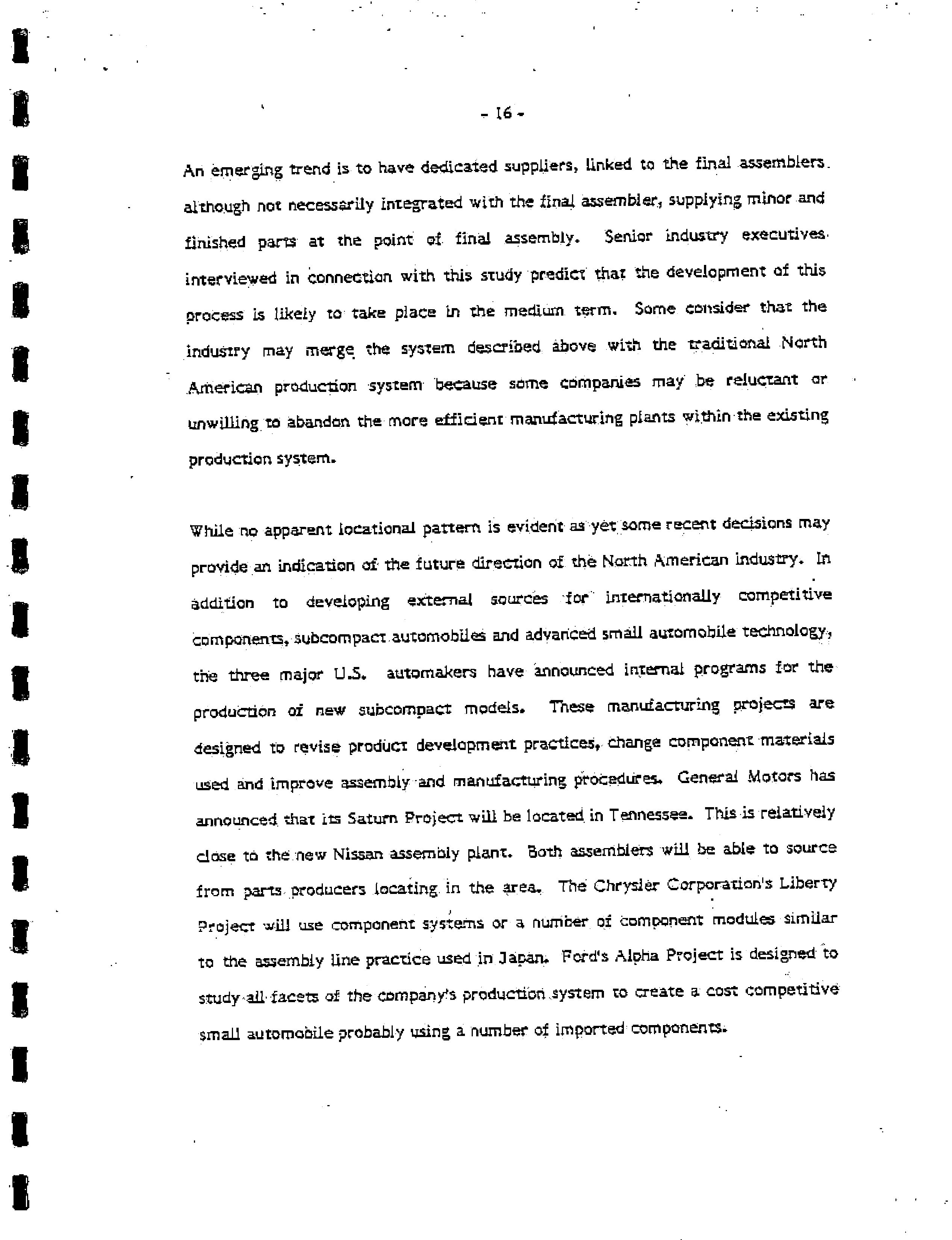 - 16 -

An emerging trend is to have dedicated suppliers, linked to the final assemblers. although not necessarily integrated with the final assembler, supplying minor and finished parts at the point of final assembly. Senior industry executives interviewed in connection with this study predict that the development of this process is likely to take place in the medium term. Some consider that the industry may merge the system described above with the traditional North American production system because some companies may be reluctant or unwilling to abandon the more efficient manufacturing plants within the existing production system.

While no apparent locational pattern is evident as yet some recent decisions may provide an indication of the future direction of the North American industry. In addition to developing external sources for internationally competitive components, subcompact automobiles and advanced small automobile technology, the three major U.S. automakers have announced internal programs for the production of new subcompact models. These manufacturing projects are designed to revise product development practices, change component materials used and improve assembly and manufacturing procedures. General Motors has announced that its Saturn Project will be located in Tennessee. This is relatively close to the new Nissan assembly plant. Both assemblers will be able to source from parts producers locating in the area. The Chrysler Corporation's Liberty Project will use component systems or a number of component modules similar to the assembly line practice used in Japan. Ford's Alpha Project is designed to study all facets of the company's production system to create a cost competitive small automobile probably using a number of imported components.